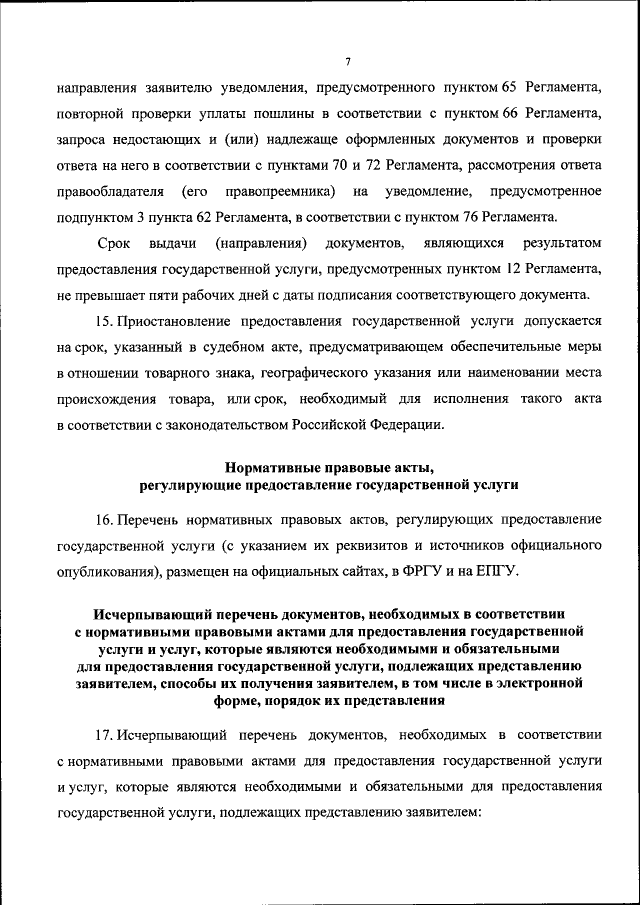 7

направления заявителю уведомления, предусмотренного пунктом 65 Регламента, повторной проверки уплаты пошлины в соответствии с пунктом 66 Регламента, запроса недостающих и (или) надлежаще оформленных документов и проверки ответа на него в соответствии с пунктами 70 и 72 Регламента, рассмотрения ответа правообладателя (его правопреемника) на уведомление, предусмотренное подпунктом 3 пункта 62 Регламента, в соответствии с пунктом 76 Регламента.

Срок выдачи (направления) документов, являющихся результатом предоставления государственной услуги, предусмотренных пунктом 12 Регламента, не превышает пяти рабочих дней с даты подписания соответствующего документа.

15. Приостановление предоставления государственной услуги допускается на срок, указанный в судебном акте, предусматривающем обеспечительные меры в отношении товарного знака, географического указания или наименовании места происхождения товара, или срок, необходимый для исполнения такого акта в соответствии с законодательством Российской Федерации.

Нормативные правовые акты, регулирующие предоставление государственной услуги

16. Перечень нормативных правовых актов, регулирующих предоставление государственной услуги (с указанием их реквизитов и источников официального опубликования), размещен на официальных сайтах, в ФРГУ и на ЕПГУ.

Исчерпывающий перечень документов, необходимых в соответствии с нормативными правовыми актами для предоставления государственной услуги и услуг, которые являются необходимыми и обязательными для предоставления государственной услуги, подлежащих представлению заявителем, способы их получения заявителем, в том числе в электронной форме, порядок их представления

17. Исчерпывающий перечень документов, необходимых в соответствии с нормативными правовыми актами для предоставления государственной услуги и услуг, которые являются необходимыми и обязательными для предоставления государственной услуги, подлежащих представлению заявителем: